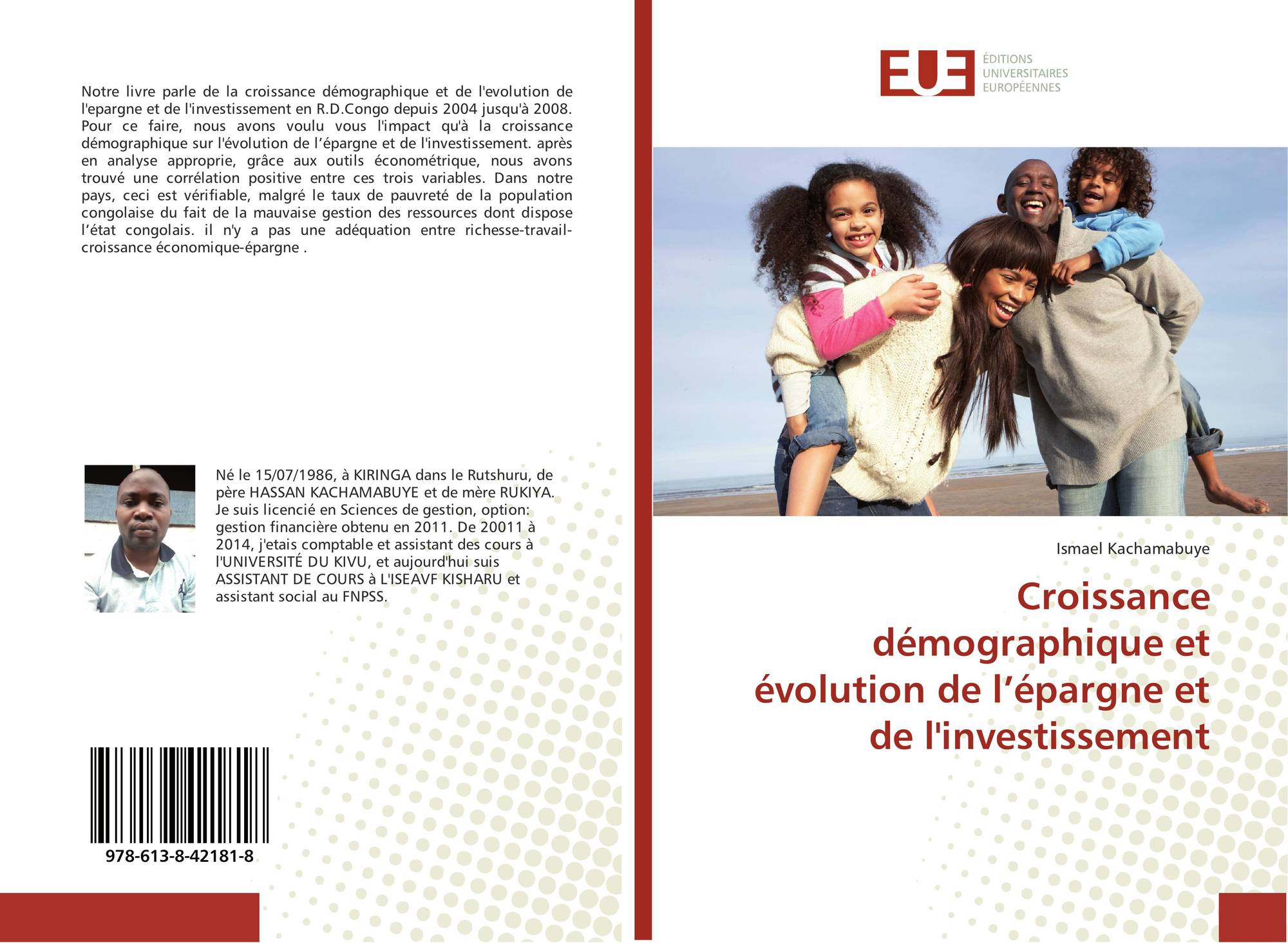 Notre livre parle de la croissance démographique et de l'evolution de l'epargne et de l'investissement en R.D.Congo depuis 2004 jusqu'à 2008. Pour ce faire, nous avons voulu vous l'impact qu'à la croissance démographique sur l'évolution de l'épargne et de l'investissement. après en analyse approprie, grâce aux outils économétrique, nous avons trouvé une corrélation positive entre ces trois variables. Dans notre pays, ceci est vérifiable, malgré le taux de pauvreté de la population congolaise du fait de la mauvaise gestion des ressources dont dispose l'état congolais. il n'y a pas une adéquation entre richesse-travail-croissance économique-épargne .

Né le 15/07/1986, à KIRINGA dans le Rutshuru, de père HASSAN KACHAMABUYE et de mère RUKIYA. Je suis licencié en Sciences de gestion, option: gestion financière obtenu en 2011. De 20011 à 2014, j'etais comptable et assistant des cours à l'UNIVERSITÉ DU KIVU, et aujourd'hui suis ASSISTANT DE COURS à L'ISEAVF KISHARU et assistant social au FNPSS.

978-613-8-42181-8

EUE
ÉDITIONS
UNIVERSITAIRES
EUROPÉENNES

Ismael Kachamabuye

Croissance démographique et évolution de l'épargne et de l'investissement